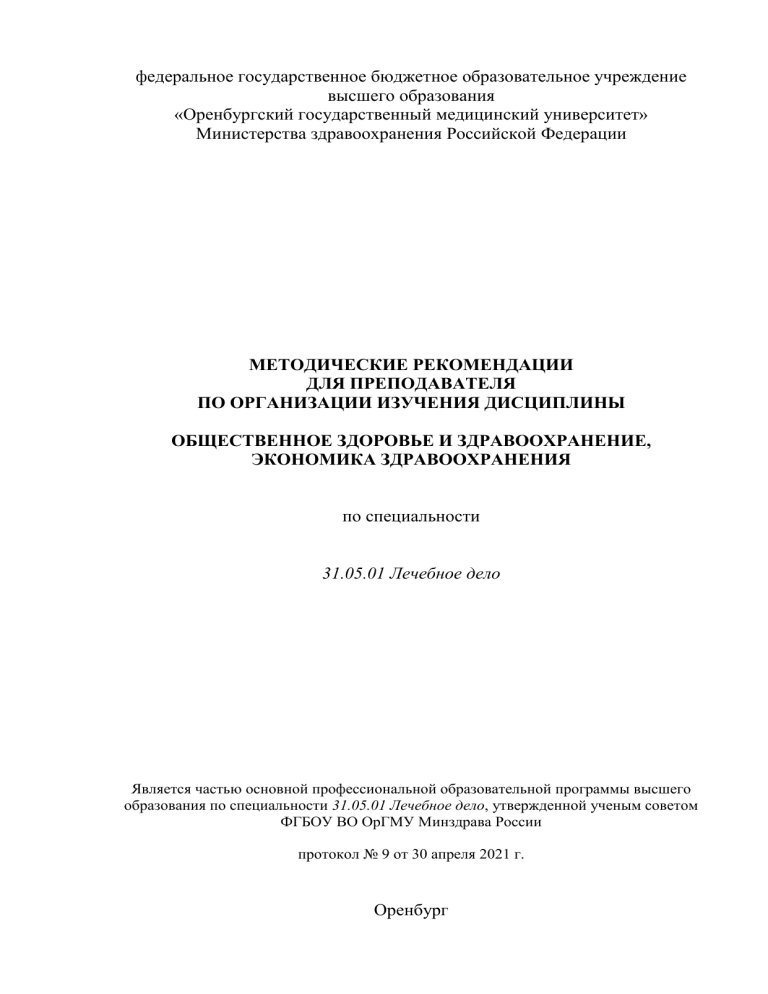 федеральное государственное бюджетное образовательное учреждение высшего образования «Оренбургский государственный медицинский университет» Министерства здравоохранения Российской Федерации

МЕТОДИЧЕСКИЕ РЕКОМЕНДАЦИИ
ДЛЯ ПРЕПОДАВАТЕЛЯ
ПО ОРГАНИЗАЦИИ ИЗУЧЕНИЯ ДИСЦИПЛИНЫ

ОБЩЕСТВЕННОЕ ЗДОРОВЬЕ И ЗДРАВООХРАНЕНИЕ,
ЭКОНОМИКА ЗДРАВООХРАНЕНИЯ

по специальности

31.05.01 Лечебное дело

Является частью основной профессиональной образовательной программы высшего образования по специальности 31.05.01 Лечебное дело, утвержденной ученым советом ФГБОУ ВО ОрГМУ Минздрава России

протокол № 9 от 30 апреля 2021 г.

Оренбург